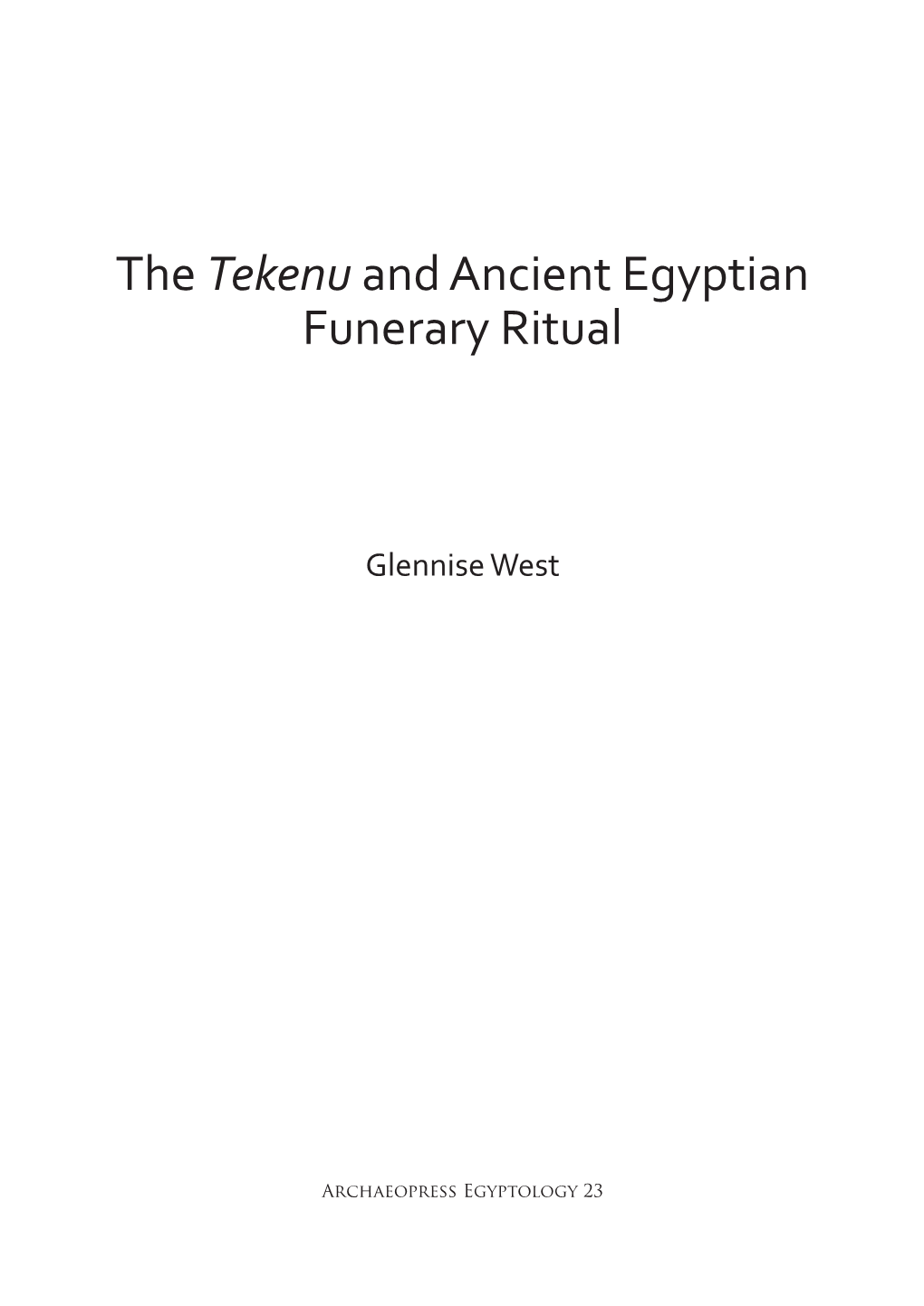 The Tekenu and Ancient Egyptian Funerary Ritual

Glennise West

Archaeopress Egyptology 23